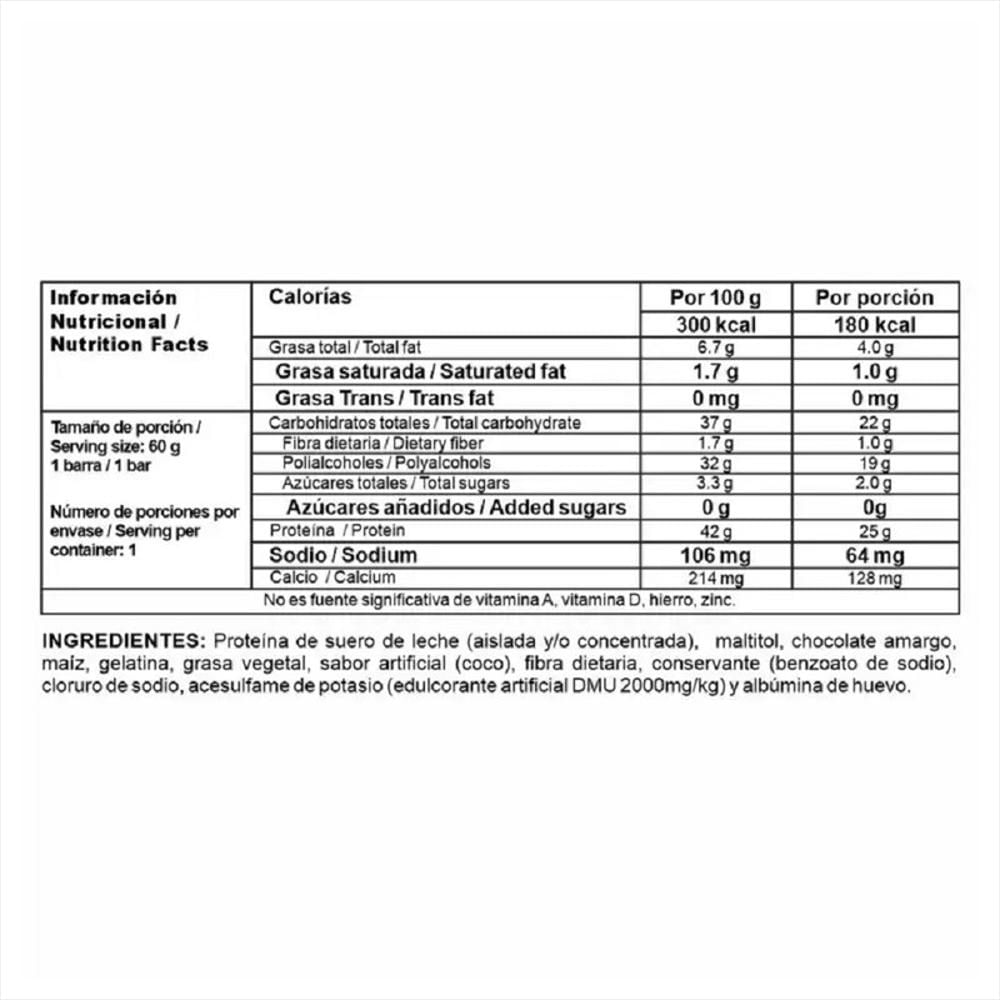 | Información Nutricional / Nutrition Facts | Calorías | Por 100 g | Por porción |
|---|---|---|---|
| | | 300 kcal | 180 kcal |
| | Grasa total / Total fat | 6.7 g | 4.0 g |
| | Grasa saturada / Saturated fat | 1.7 g | 1.0 g |
| | Grasa Trans / Trans fat | 0 mg | 0 mg |
| Tamaño de porción / Serving size: 60 g 1 barra / 1 bar | Carbohidratos totales / Total carbohydrate | 37 g | 22 g |
| | Fibra dietaria / Dietary fiber | 1.7 g | 1.0 g |
| | Polialcoholes / Polyalcohols | 32 g | 19 g |
| | Azúcares totales / Total sugars | 3.3 g | 2.0 g |
| Número de porciones por envase / Serving per container: 1 | Azúcares añadidos / Added sugars | 0 g | 0g |
| | Proteína / Protein | 42 g | 25 g |
| | Sodio / Sodium | 106 mg | 64 mg |
| | Calcio / Calcium | 214 mg | 128 mg |
| No es fuente significativa de vitamina A, vitamina D, hierro, zinc. | | | |

INGREDIENTES: Proteína de suero de leche (aislada y/o concentrada), maltitol, chocolate amargo, maíz, gelatina, grasa vegetal, sabor artificial (coco), fibra dietaria, conservante (benzoato de sodio), cloruro de sodio, acesulfame de potasio (edulcorante artificial DMU 2000mg/kg) y albúmina de huevo.